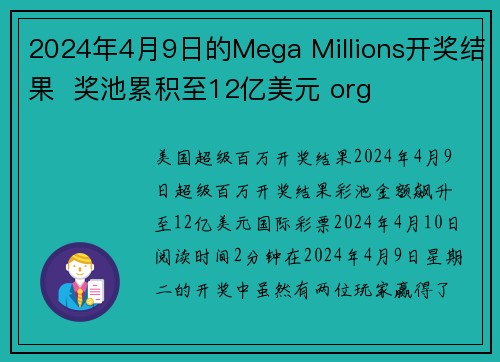 2024年4月9日的Mega Millions开奖结果  奖池累积至12亿美元 org

美国超级百万开奖结果2024年4月9日超级百万开奖结果彩池金额飙升至12亿美元国际彩票2024年4月10日阅读时间2分钟在2024年4月9日星期二的开奖中虽然有两位玩家赢得了